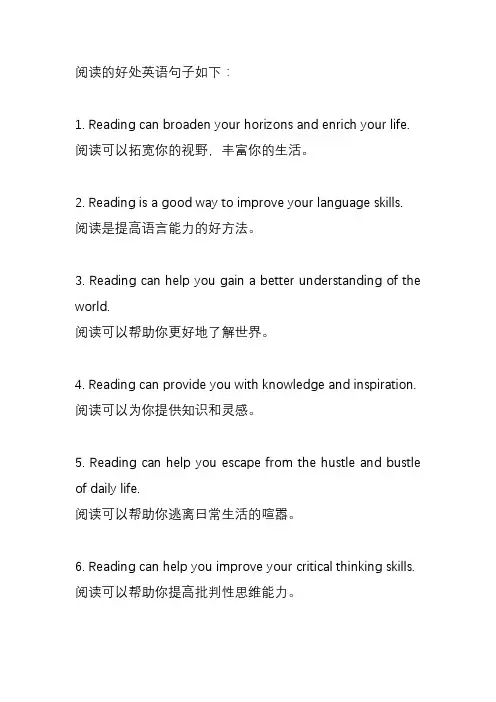 阅读的好处英语句子如下：

1. Reading can broaden your horizons and enrich your life.
阅读可以拓宽你的视野，丰富你的生活。

2. Reading is a good way to improve your language skills.
阅读是提高语言能力的好方法。

3. Reading can help you gain a better understanding of the world.
阅读可以帮助你更好地了解世界。

4. Reading can provide you with knowledge and inspiration.
阅读可以为你提供知识和灵感。

5. Reading can help you escape from the hustle and bustle of daily life.
阅读可以帮助你逃离日常生活的喧嚣。

6. Reading can help you improve your critical thinking skills.
阅读可以帮助你提高批判性思维能力。